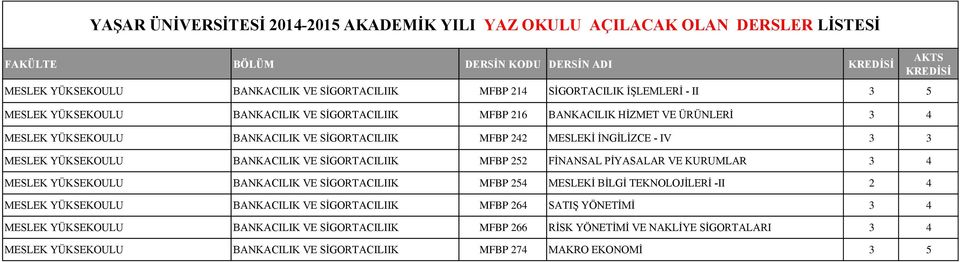 YAŞAR ÜNİVERSİTESİ 2014-2015 AKADEMİK YILI YAZ OKULU AÇILACAK OLAN DERSLER LİSTESİ

| FAKÜLTE | BÖLÜM | DERSİN KODU | DERSİN ADI | KREDİSİ | AKTS KREDİSİ |
|---|---|---|---|---|---|
| MESLEK YÜKSEKOULU | BANKACILIK VE SİGORTACILIIK | MFBP 214 | SİGORTACILIK İŞLEMLERİ - II | 3 | 5 |
| MESLEK YÜKSEKOULU | BANKACILIK VE SİGORTACILIIK | MFBP 216 | BANKACILIK HİZMET VE ÜRÜNLERİ | 3 | 4 |
| MESLEK YÜKSEKOULU | BANKACILIK VE SİGORTACILIIK | MFBP 242 | MESLEKİ İNGİLİZCE - IV | 3 | 3 |
| MESLEK YÜKSEKOULU | BANKACILIK VE SİGORTACILIIK | MFBP 252 | FİNANSAL PİYASALAR VE KURUMLAR | 3 | 4 |
| MESLEK YÜKSEKOULU | BANKACILIK VE SİGORTACILIIK | MFBP 254 | MESLEKİ BİLGİ TEKNOLOJİLERİ -II | 2 | 4 |
| MESLEK YÜKSEKOULU | BANKACILIK VE SİGORTACILIIK | MFBP 264 | SATIŞ YÖNETİMİ | 3 | 4 |
| MESLEK YÜKSEKOULU | BANKACILIK VE SİGORTACILIIK | MFBP 266 | RİSK YÖNETİMİ VE NAKLİYE SİGORTALARI | 3 | 4 |
| MESLEK YÜKSEKOULU | BANKACILIK VE SİGORTACILIIK | MFBP 274 | MAKRO EKONOMİ | 3 | 5 |